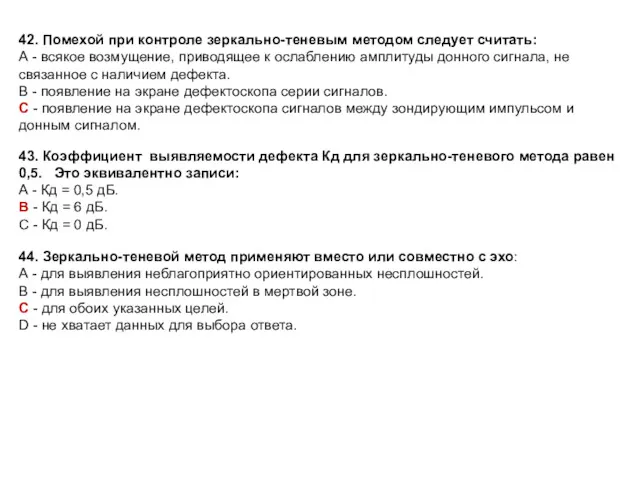 42. Помехой при контроле зеркально-теневым методом следует считать:
А - всякое возмущение, приводящее к ослаблению амплитуды донного сигнала, не связанное с наличием дефекта.
В - появление на экране дефектоскопа серии сигналов.
С - появление на экране дефектоскопа сигналов между зондирующим импульсом и донным сигналом.

43. Коэффициент выявляемости дефекта Кд для зеркально-теневого метода равен 0,5. Это эквивалентно записи:
А - Кд = 0,5 дБ.
В - Кд = 6 дБ.
С - Кд = 0 дБ.

44. Зеркально-теневой метод применяют вместо или совместно с эхо:
А - для выявления неблагоприятно ориентированных несплошностей.
В - для выявления несплошностей в мертвой зоне.
С - для обоих указанных целей.
D - не хватает данных для выбора ответа.